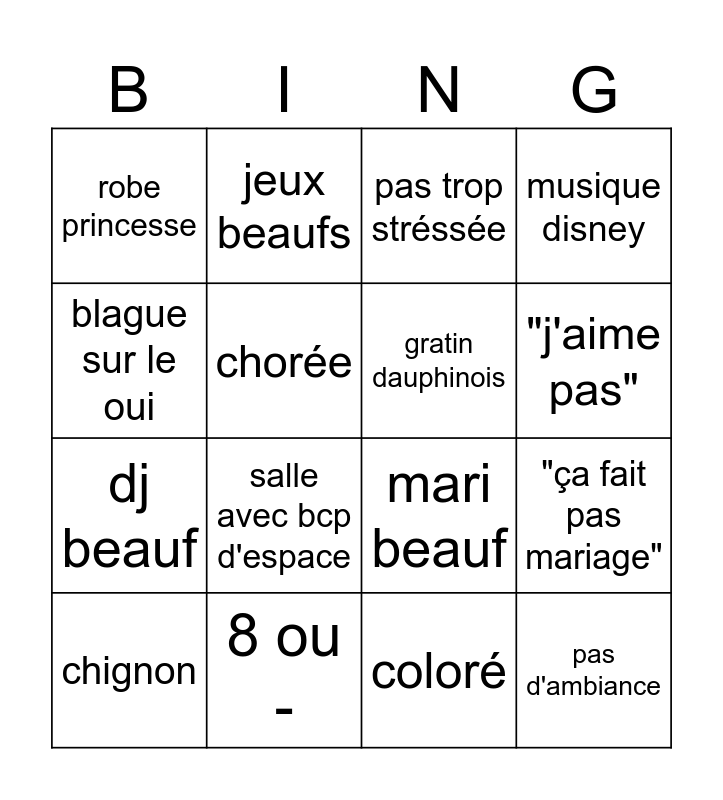 | B | I | N | G |
|---|---|---|---|
| robe princesse | jeux beaufs | pas trop stréssée | musique disney |
| blague sur le oui | chorée | gratin dauphinois | "j'aime pas" |
| dj beauf | salle avec bcp d'espace | mari beauf | "ça fait pas mariage" |
| chignon | 8 ou - | coloré | pas d'ambiance |